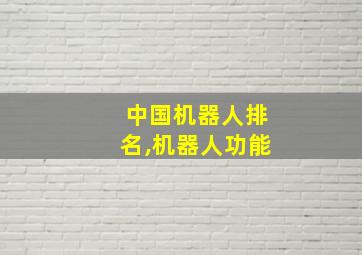 中国机器人排名,机器人功能